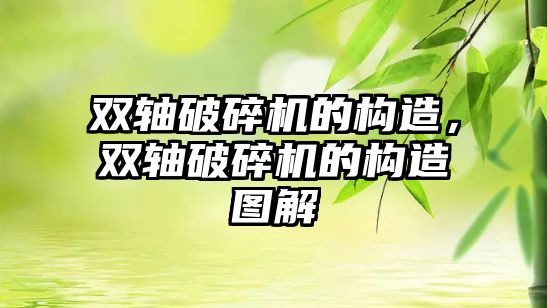 双轴破碎机的构造，双轴破碎机的构造图解